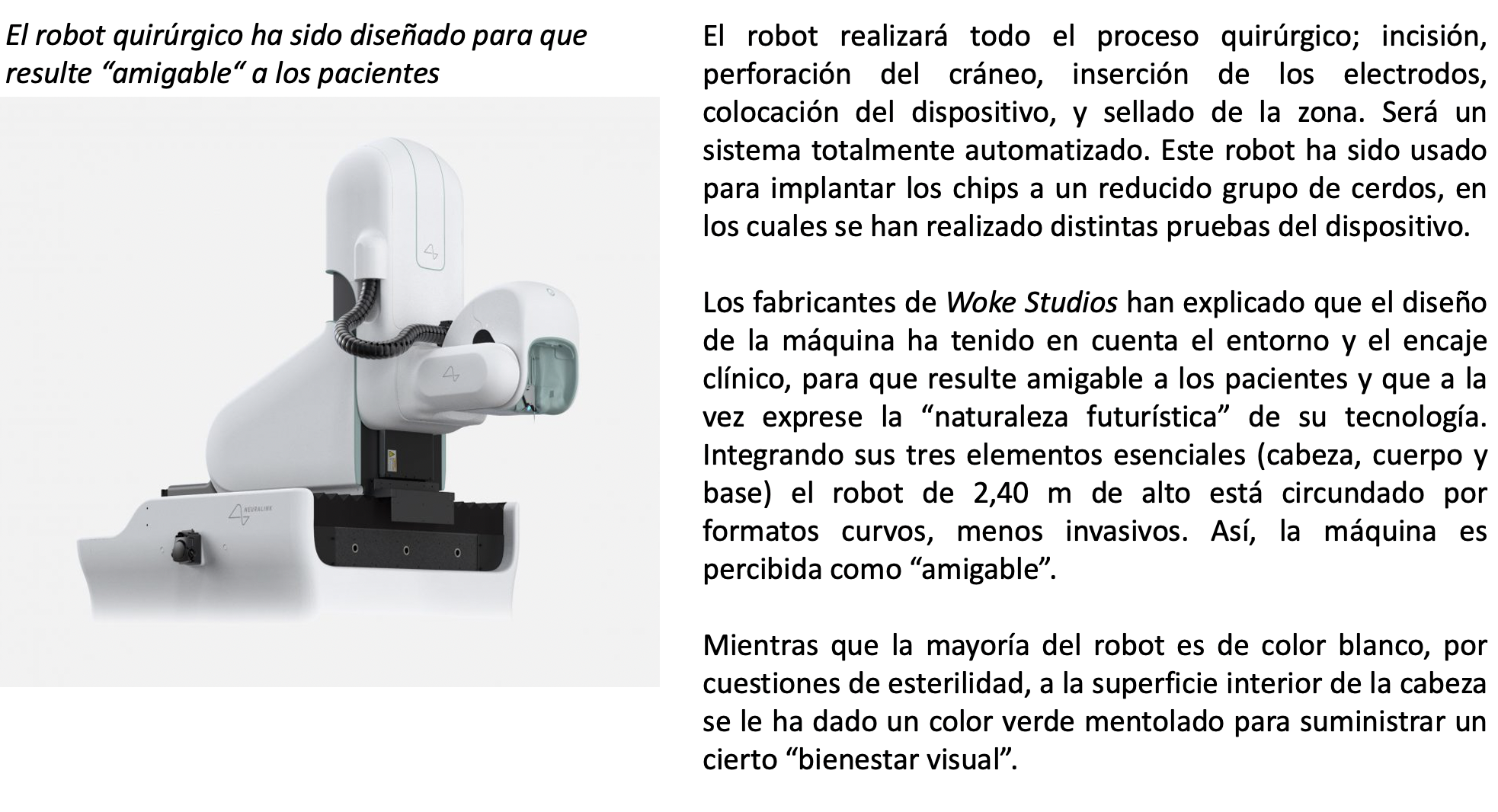 El robot quirúrgico ha sido diseñado para que resulte "amigable" a los pacientes

NEURALINK

El robot realizará todo el proceso quirúrgico; incisión, perforación del cráneo, inserción de los electrodos, colocación del dispositivo, y sellado de la zona. Será un sistema totalmente automatizado. Este robot ha sido usado para implantar los chips a un reducido grupo de cerdos, en los cuales se han realizado distintas pruebas del dispositivo.

Los fabricantes de Woke Studios han explicado que el diseño de la máquina ha tenido en cuenta el entorno y el encaje clínico, para que resulte amigable a los pacientes y que a la vez exprese la "naturaleza futurística" de su tecnología. Integrando sus tres elementos esenciales (cabeza, cuerpo y base) el robot de 2,40 m de alto está circundado por formatos curvos, menos invasivos. Así, la máquina es percibida como "amigable".

Mientras que la mayoría del robot es de color blanco, por cuestiones de esterilidad, a la superficie interior de la cabeza se le ha dado un color verde mentolado para suministrar un cierto "bienestar visual".